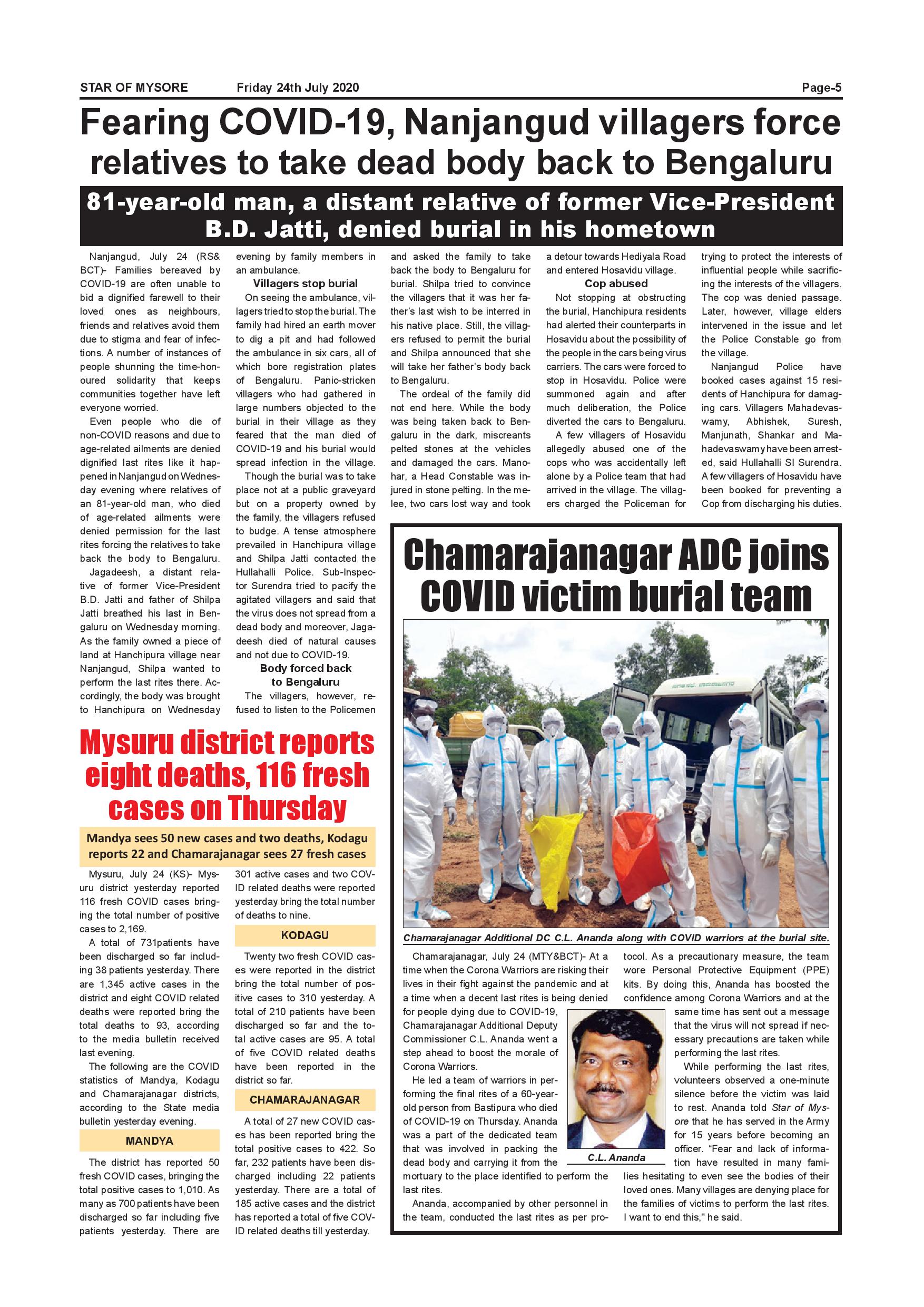 STAR OF MYSORE Friday 24th July 2020 Page-5

Fearing COVID-19, Nanjangud villagers force relatives to take dead body back to Bengaluru

81-year-old man, a distant relative of former Vice-President B.D. Jatti, denied burial in his hometown

Nanjangud, July 24 (RS& BCT)- Families bereaved by COVID-19 are often unable to bid a dignified farewell to their loved ones as neighbours, friends and relatives avoid them due to stigma and fear of infections. A number of instances of people shunning the time-honoured solidarity that keeps communities together have left everyone worried.

Even people who die of non-COVID reasons and due to age-related ailments are denied dignified last rites like it happened in Nanjangud on Wednesday evening where relatives of an 81-year-old man, who died of age-related ailments were denied permission for the last rites forcing the relatives to take back the body to Bengaluru.

Jagadeesh, a distant relative of former Vice-President B.D. Jatti and father of Shilpa Jatti breathed his last in Bengaluru on Wednesday morning. As the family owned a piece of land at Hanchipura village near Nanjangud, Shilpa wanted to perform the last rites there. Accordingly, the body was brought to Hanchipura on Wednesday evening by family members in an ambulance.

Villagers stop burial

On seeing the ambulance, villagers tried to stop the burial. The family had hired an earth mover to dig a pit and had followed the ambulance in six cars, all of which bore registration plates of Bengaluru. Panic-stricken villagers who had gathered in large numbers objected to the burial in their village as they feared that the man died of COVID-19 and his burial would spread infection in the village.

Though the burial was to take place not at a public graveyard but on a property owned by the family, the villagers refused to budge. A tense atmosphere prevailed in Hanchipura village and Shilpa Jatti contacted the Hullahalli Police. Sub-Inspector Surendra tried to pacify the agitated villagers and said that the virus does not spread from a dead body and moreover, Jagadeesh died of natural causes and not due to COVID-19.

Body forced back to Bengaluru

The villagers, however, refused to listen to the Policemen and asked the family to take back the body to Bengaluru for burial. Shilpa tried to convince the villagers that it was her father's last wish to be interred in his native place. Still, the villagers refused to permit the burial and Shilpa announced that she will take her father's body back to Bengaluru.

The ordeal of the family did not end here. While the body was being taken back to Bengaluru in the dark, miscreants pelted stones at the vehicles and damaged the cars. Manohar, a Head Constable was injured in stone pelting. In the melee, two cars lost way and took a detour towards Hediyala Road and entered Hosavidu village.

Cop abused

Not stopping at obstructing the burial, Hanchipura residents had alerted their counterparts in Hosavidu about the possibility of the people in the cars being virus carriers. The cars were forced to stop in Hosavidu. Police were summoned again and after much deliberation, the Police diverted the cars to Bengaluru.

A few villagers of Hosavidu allegedly abused one of the cops who was accidentally left alone by a Police team that had arrived in the village. The villagers charged the Policeman for trying to protect the interests of influential people while sacrificing the interests of the villagers. The cop was denied passage. Later, however, village elders intervened in the issue and let the Police Constable go from the village.

Nanjangud Police have booked cases against 15 residents of Hanchipura for damaging cars. Villagers Mahadevaswamy, Abhishek, Suresh, Manjunath, Shankar and Mahadevaswamy have been arrested, said Hullahalli SI Surendra. A few villagers of Hosavidu have been booked for preventing a Cop from discharging his duties.

Mysuru district reports eight deaths, 116 fresh cases on Thursday

Mandya sees 50 new cases and two deaths, Kodagu reports 22 and Chamarajanagar sees 27 fresh cases

Mysuru, July 24 (KS)- Mysuru district yesterday reported 116 fresh COVID cases bringing the total number of positive cases to 2,169.

A total of 731patients have been discharged so far including 38 patients yesterday. There are 1,345 active cases in the district and eight COVID related deaths were reported bring the total deaths to 93, according to the media bulletin received last evening.

The following are the COVID statistics of Mandya, Kodagu and Chamarajanagar districts, according to the State media bulletin yesterday evening.

MANDYA

The district has reported 50 fresh COVID cases, bringing the total positive cases to 1,010. As many as 700 patients have been discharged so far including five patients yesterday. There are 301 active cases and two COVID related deaths were reported yesterday bring the total number of deaths to nine.

KODAGU

Twenty two fresh COVID cases were reported in the district bring the total number of positive cases to 310 yesterday. A total of 210 patients have been discharged so far and the total active cases are 95. A total of five COVID related deaths have been reported in the district so far.

CHAMARAJANAGAR

A total of 27 new COVID cases has been reported bring the total positive cases to 422. So far, 232 patients have been discharged including 22 patients yesterday. There are a total of 185 active cases and the district has reported a total of five COVID related deaths till yesterday.

Chamarajanagar ADC joins COVID victim burial team

Chamarajanagar Additional DC C.L. Ananda along with COVID warriors at the burial site.

Chamarajanagar, July 24 (MTY&BCT)- At a time when the Corona Warriors are risking their lives in their fight against the pandemic and at a time when a decent last rites is being denied for people dying due to COVID-19, Chamarajanagar Additional Deputy Commissioner C.L. Ananda went a step ahead to boost the morale of Corona Warriors.

He led a team of warriors in performing the final rites of a 60-year-old person from Bastipura who died of COVID-19 on Thursday. Ananda was a part of the dedicated team that was involved in packing the dead body and carrying it from the mortuary to the place identified to perform the last rites.

Ananda, accompanied by other personnel in the team, conducted the last rites as per protocol. As a precautionary measure, the team wore Personal Protective Equipment (PPE) kits. By doing this, Ananda has boosted the confidence among Corona Warriors and at the same time has sent out a message that the virus will not spread if necessary precautions are taken while performing the last rites.

C.L. Ananda

While performing the last rites, volunteers observed a one-minute silence before the victim was laid to rest. Ananda told Star of Mysore that he has served in the Army for 15 years before becoming an officer. "Fear and lack of information have resulted in many families hesitating to even see the bodies of their loved ones. Many villages are denying place for the families of victims to perform the last rites. I want to end this," he said.